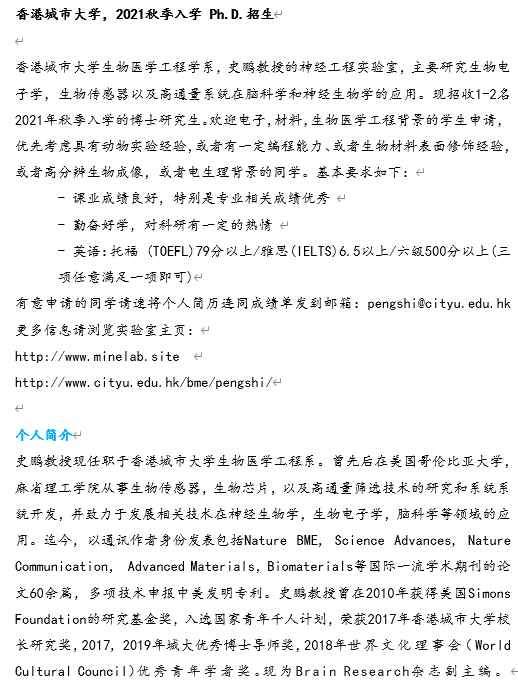 香港城市大学，2021秋季入学 Ph.D.招生

香港城市大学生物医学工程学系，史鹏教授的神经工程实验室，主要研究生物电子学，生物传感器以及高通量系统在脑科学和神经生物学的应用。现招收1-2名2021年秋季入学的博士研究生。欢迎电子，材料，生物医学工程背景的学生申请，优先考虑具有动物实验经验，或者有一定编程能力、或者生物材料表面修饰经验，或者高分辨生物成像，或者电生理背景的同学。基本要求如下：

- 课业成绩良好，特别是专业相关成绩优秀
- 勤奋好学，对科研有一定的热情
- 英语：托福 (TOEFL)79分以上/雅思(IELTS)6.5以上/六级500分以上(三项任意满足一项即可)

有意申请的同学请速将个人简历连同成绩单发到邮箱：pengshi@cityu.edu.hk
更多信息请浏览实验室主页：
http://www.minelab.site
http://www.cityu.edu.hk/bme/pengshi/

个人简介
史鹏教授现任职于香港城市大学生物医学工程系。曾先后在美国哥伦比亚大学，麻省理工学院从事生物传感器，生物芯片，以及高通量筛选技术的研究和系统系统开发，并致力于发展相关技术在神经生物学，生物电子学，脑科学等领域的应用。迄今，以通讯作者身份发表包括Nature BME, Science Advances, Nature Communication, Advanced Materials, Biomaterials等国际一流学术期刊的论文60余篇，多项技术申报中美发明专利。史鹏教授曾在2010年获得美国Simons Foundation的研究基金奖，入选国家青年千人计划，荣获2017年香港城市大学校长研究奖，2017, 2019年城大优秀博士导师奖，2018年世界文化理事会（World Cultural Council)优秀青年学者奖。现为Brain Research杂志副主编。